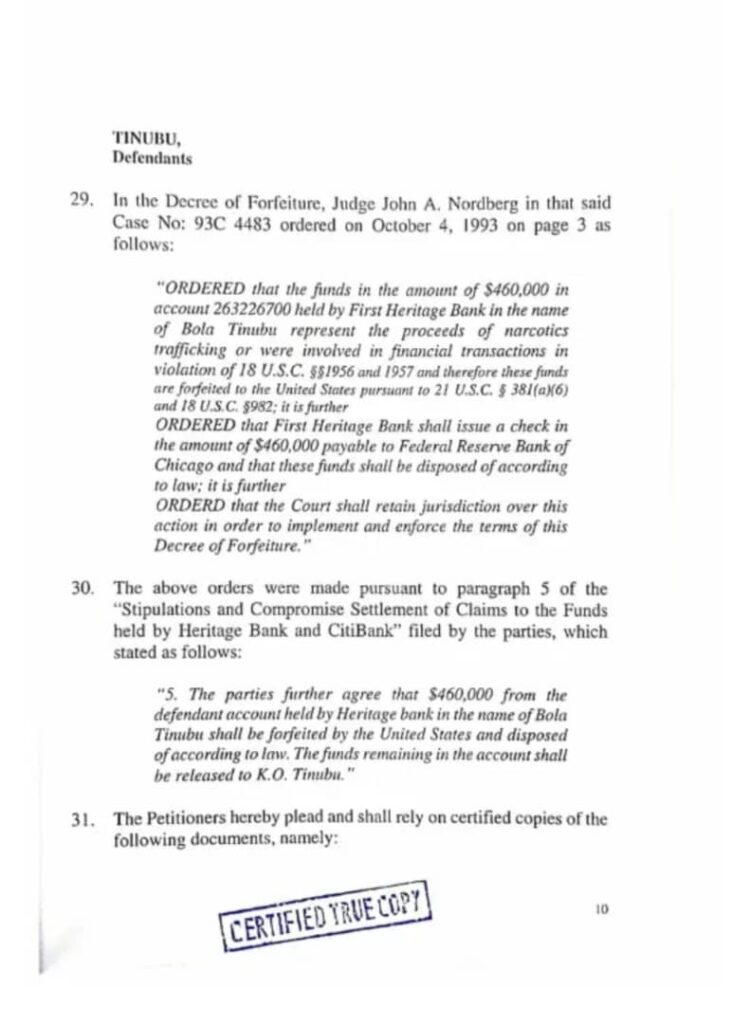 TINUBU,
Defendants

29. In the Decree of Forfeiture, Judge John A. Nordberg in that said Case No: 93C 4483 ordered on October 4, 1993 on page 3 as follows:

"ORDERED that the funds in the amount of $460,000 in account 263226700 held by First Heritage Bank in the name of Bola Tinubu represent the proceeds of narcotics trafficking or were involved in financial transactions in violation of 18 U.S.C. §§1956 and 1957 and therefore these funds are forfeited to the United States pursuant to 21 U.S.C. § 381(a)(6) and 18 U.S.C. §982; it is further
ORDERED that First Heritage Bank shall issue a check in the amount of $460,000 payable to Federal Reserve Bank of Chicago and that these funds shall be disposed of according to law; it is further
ORDERD that the Court shall retain jurisdiction over this action in order to implement and enforce the terms of this Decree of Forfeiture."

30. The above orders were made pursuant to paragraph 5 of the "Stipulations and Compromise Settlement of Claims to the Funds held by Heritage Bank and CitiBank" filed by the parties, which stated as follows:

"5. The parties further agree that $460,000 from the defendant account held by Heritage bank in the name of Bola Tinubu shall be forfeited by the United States and disposed of according to law. The funds remaining in the account shall be released to K.O. Tinubu."

31. The Petitioners hereby plead and shall rely on certified copies of the following documents, namely:

CERTIFIED TRUE COPY

10